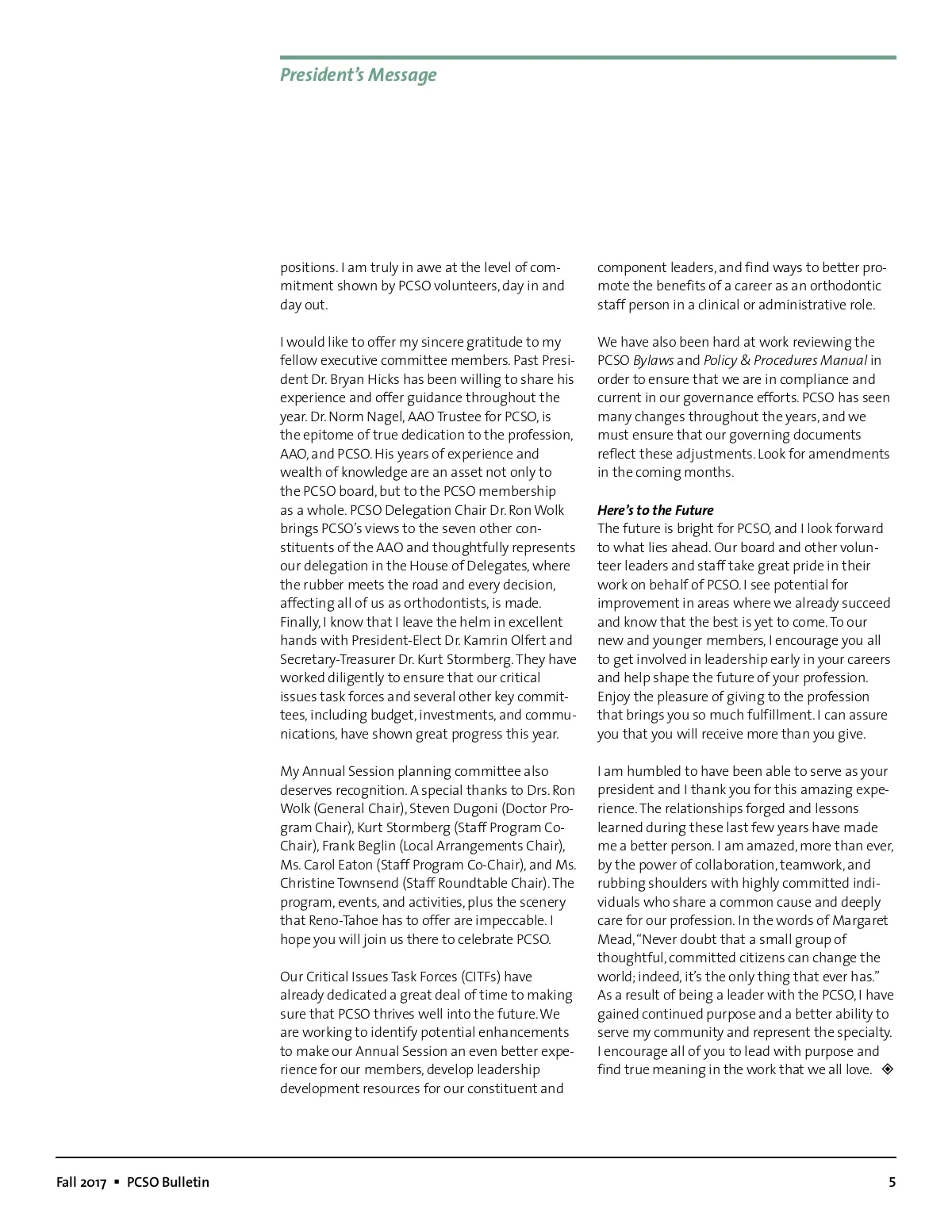 President's Message

positions. I am truly in awe at the level of commitment shown by PCSO volunteers, day in and day out.

I would like to offer my sincere gratitude to my fellow executive committee members. Past President Dr. Bryan Hicks has been willing to share his experience and offer guidance throughout the year. Dr. Norm Nagel, AAO Trustee for PCSO, is the epitome of true dedication to the profession, AAO, and PCSO. His years of experience and wealth of knowledge are an asset not only to the PCSO board, but to the PCSO membership as a whole. PCSO Delegation Chair Dr. Ron Wolk brings PCSO's views to the seven other constituents of the AAO and thoughtfully represents our delegation in the House of Delegates, where the rubber meets the road and every decision, affecting all of us as orthodontists, is made. Finally, I know that I leave the helm in excellent hands with President-Elect Dr. Kamrin Olfert and Secretary-Treasurer Dr. Kurt Stormberg. They have worked diligently to ensure that our critical issues task forces and several other key committees, including budget, investments, and communications, have shown great progress this year.

My Annual Session planning committee also deserves recognition. A special thanks to Drs. Ron Wolk (General Chair), Steven Dugoni (Doctor Program Chair), Kurt Stormberg (Staff Program Co-Chair), Frank Beglin (Local Arrangements Chair), Ms. Carol Eaton (Staff Program Co-Chair), and Ms. Christine Townsend (Staff Roundtable Chair). The program, events, and activities, plus the scenery that Reno-Tahoe has to offer are impeccable. I hope you will join us there to celebrate PCSO.

Our Critical Issues Task Forces (CITFs) have already dedicated a great deal of time to making sure that PCSO thrives well into the future. We are working to identify potential enhancements to make our Annual Session an even better experience for our members, develop leadership development resources for our constituent and component leaders, and find ways to better promote the benefits of a career as an orthodontic staff person in a clinical or administrative role.

We have also been hard at work reviewing the PCSO Bylaws and Policy & Procedures Manual in order to ensure that we are in compliance and current in our governance efforts. PCSO has seen many changes throughout the years, and we must ensure that our governing documents reflect these adjustments. Look for amendments in the coming months.

Here's to the Future
The future is bright for PCSO, and I look forward to what lies ahead. Our board and other volunteer leaders and staff take great pride in their work on behalf of PCSO. I see potential for improvement in areas where we already succeed and know that the best is yet to come. To our new and younger members, I encourage you all to get involved in leadership early in your careers and help shape the future of your profession. Enjoy the pleasure of giving to the profession that brings you so much fulfillment. I can assure you that you will receive more than you give.

I am humbled to have been able to serve as your president and I thank you for this amazing experience. The relationships forged and lessons learned during these last few years have made me a better person. I am amazed, more than ever, by the power of collaboration, teamwork, and rubbing shoulders with highly committed individuals who share a common cause and deeply care for our profession. In the words of Margaret Mead, "Never doubt that a small group of thoughtful, committed citizens can change the world; indeed, it's the only thing that ever has." As a result of being a leader with the PCSO, I have gained continued purpose and a better ability to serve my community and represent the specialty. I encourage all of you to lead with purpose and find true meaning in the work that we all love.

Fall 2017 ▪ PCSO Bulletin 5